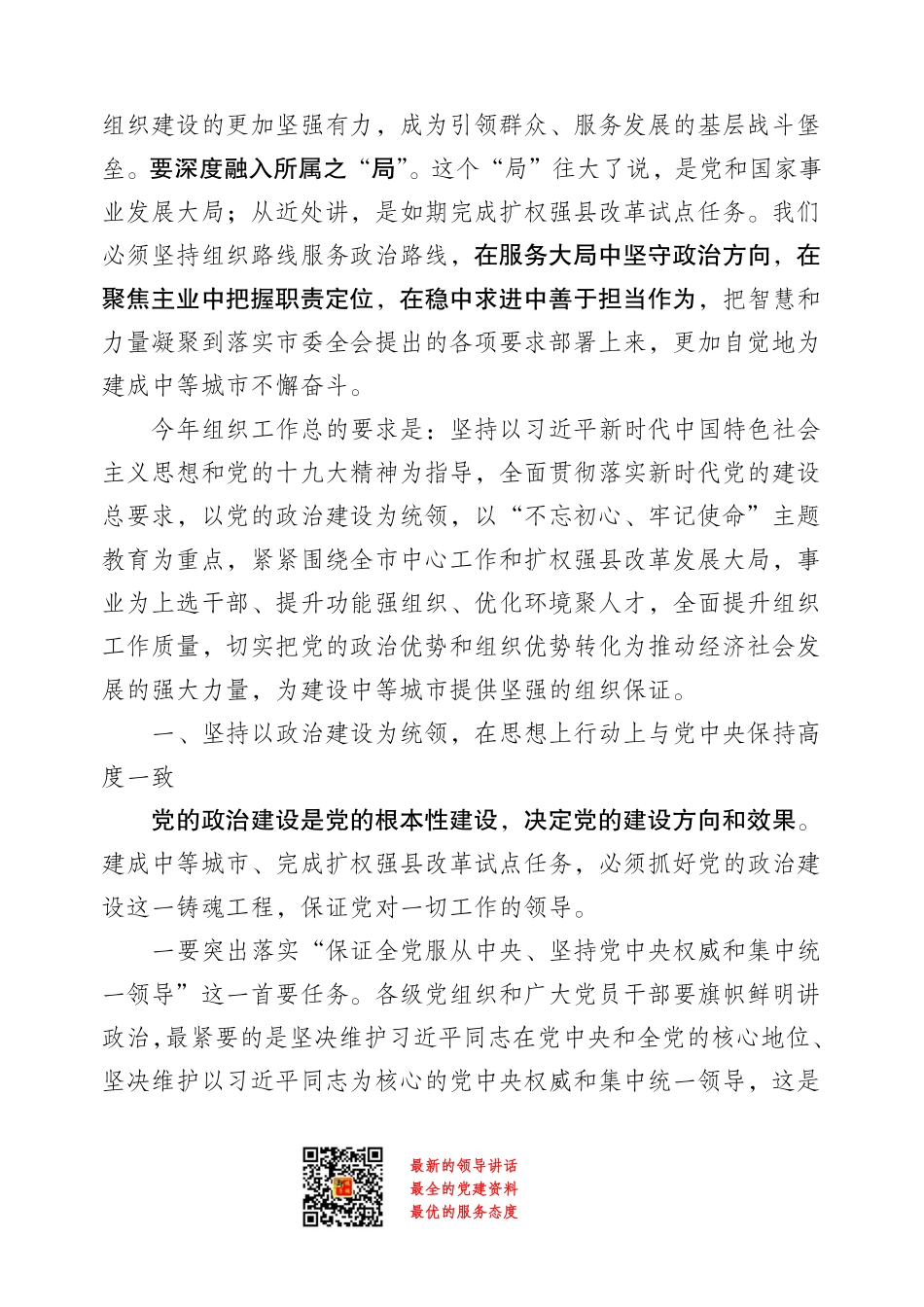 组织建设的更加坚强有力，成为引领群众、服务发展的基层战斗堡垒。要深度融入所属之“局”。这个“局”往大了说，是党和国家事业发展大局；从近处讲，是如期完成扩权强县改革试点任务。我们必须坚持组织路线服务政治路线，在服务大局中坚守政治方向，在聚焦主业中把握职责定位，在稳中求进中善于担当作为，把智慧和力量凝聚到落实市委全会提出的各项要求部署上来，更加自觉地为建成中等城市不懈奋斗。

今年组织工作总的要求是：坚持以习近平新时代中国特色社会主义思想和党的十九大精神为指导，全面贯彻落实新时代党的建设总要求，以党的政治建设为统领，以“不忘初心、牢记使命”主题教育为重点，紧紧围绕全市中心工作和扩权强县改革发展大局，事业为上选干部、提升功能强组织、优化环境聚人才，全面提升组织工作质量，切实把党的政治优势和组织优势转化为推动经济社会发展的强大力量，为建设中等城市提供坚强的组织保证。

一、坚持以政治建设为统领，在思想上行动上与党中央保持高度一致

党的政治建设是党的根本性建设，决定党的建设方向和效果。建成中等城市、完成扩权强县改革试点任务，必须抓好党的政治建设这一铸魂工程，保证党对一切工作的领导。

一要突出落实“保证全党服从中央、坚持党中央权威和集中统一领导”这一首要任务。各级党组织和广大党员干部要旗帜鲜明讲政治，最紧要的是坚决维护习近平同志在党中央和全党的核心地位、坚决维护以习近平同志为核心的党中央权威和集中统一领导，这是

最新的领导讲话
最全的党建资料
最优的服务态度